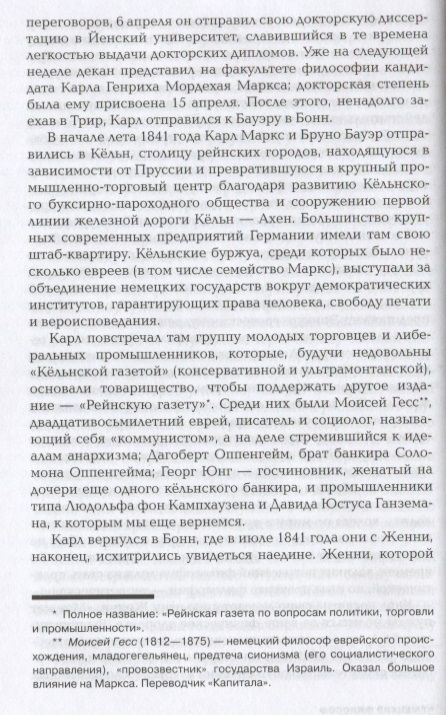 переговоров, 6 апреля он отправил свою докторскую диссертацию в Йенский университет, славившийся в те времена легкостью выдачи докторских дипломов. Уже на следующей неделе декан представил на факультете философии кандидата Карла Генриха Мордехая Маркса; докторская степень была ему присвоена 15 апреля. После этого, ненадолго заехав в Трир, Карл отправился к Бауэру в Бонн.

В начале лета 1841 года Карл Маркс и Бруно Бауэр отправились в Кёльн, столицу рейнских городов, находящуюся в зависимости от Пруссии и превратившуюся в крупный промышленно-торговый центр благодаря развитию Кёльнского буксирно-пароходного общества и сооружению первой линии железной дороги Кёльн — Ахен. Большинство крупных современных предприятий Германии имели там свою штаб-квартиру. Кёльнские буржуа, среди которых было несколько евреев (в том числе семейство Маркс), выступали за объединение немецких государств вокруг демократических институтов, гарантирующих права человека, свободу печати и вероисповедания.

Карл повстречал там группу молодых торговцев и либеральных промышленников, которые, будучи недовольны «Кёльнской газетой» (консервативной и ультрамонтанской), основали товарищество, чтобы поддержать другое издание — «Рейнскую газету»*. Среди них были Моисей Гесс**, двадцативосьмилетний еврей, писатель и социолог, называющий себя «коммунистом», а на деле стремившийся к идеалам анархизма; Дагоберт Оппенгейм, брат банкира Соломона Оппенгейма; Георг Юнг — госчиновник, женатый на дочери еще одного кёльнского банкира, и промышленники типа Людольфа фон Кампхаузена и Давида Юстуса Ганземана, к которым мы еще вернемся.

Карл вернулся в Бонн, где в июле 1841 года они с Женни, наконец, исхитрились увидеться наедине. Женни, которой

* Полное название: «Рейнская газета по вопросам политики, торговли и промышленности».

** Моисей Гесс (1812—1875) — немецкий философ еврейского происхождения, младогегельянец, предтеча сионизма (его социалистического направления), «провозвестник» государства Израиль. Оказал большое влияние на Маркса. Переводчик «Капитала».